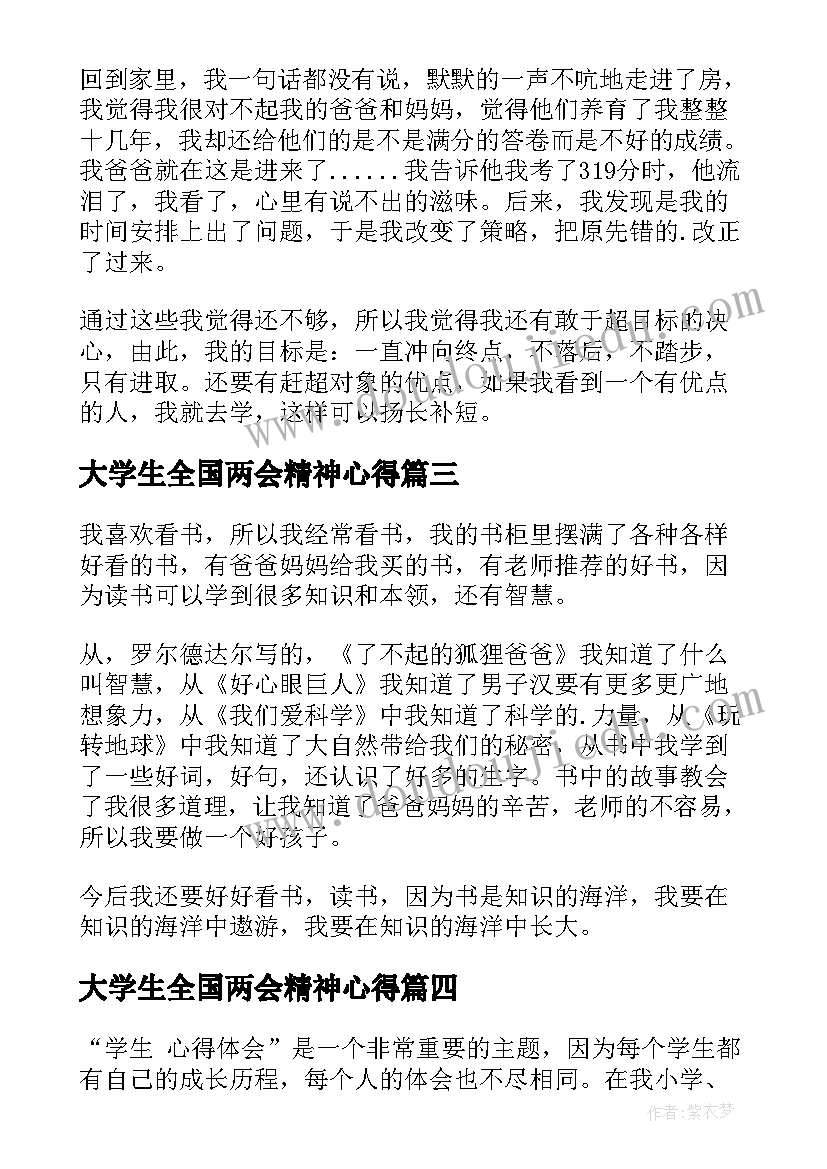 回到家里，我一句话都没有说，默默的一声不吭地走进了房，我觉得我很对不起我的爸爸和妈妈，觉得他们养育了我整整十几年，我却还给他们的是不是满分的答卷而是不好的成绩。我爸爸就在这是进来了......我告诉他我考了319分时，他流泪了，我看了，心里有说不出的滋味。后来，我发现是我的时间安排上出了问题，于是我改变了策略，把原先错的.改正了过来。

通过这些我觉得还不够，所以我觉得我还有敢于超目标的决心，由此，我的目标是：一直冲向终点，不落后，不踏步，只有进取。还要有赶超对象的优点，如果我看到一个有优点的人，我就去学，这样可以扬长补短。

大学生全国两会精神心得篇三

我喜欢看书，所以我经常看书，我的书柜里摆满了各种各样好看的书，有爸爸妈妈给我买的书，有老师推荐的好书，因为读书可以学到很多知识和本领，还有智慧。

从，罗尔德达尔写的，《了不起的狐狸爸爸》我知道了什么叫智慧，从《好心眼巨人》我知道了男子汉要有更多更广地想象力，从《我们爱科学》中我知道了科学的.力量，从《玩转地球》中我知道了大自然带给我们的秘密，从书中我学到了一些好词，好句，还认识了好多的生字。书中的故事教会了我很多道理，让我知道了爸爸妈妈的辛苦，老师的不容易，所以我要做一个好孩子。

今后我还要好好看书，读书，因为书是知识的海洋，我要在知识的海洋中遨游，我要在知识的海洋中长大。

大学生全国两会精神心得篇四

“学生 心得体会”是一个非常重要的主题，因为每个学生都有自己的成长历程，每个人的体会也不尽相同。在我小学、

作者：紫衣梦